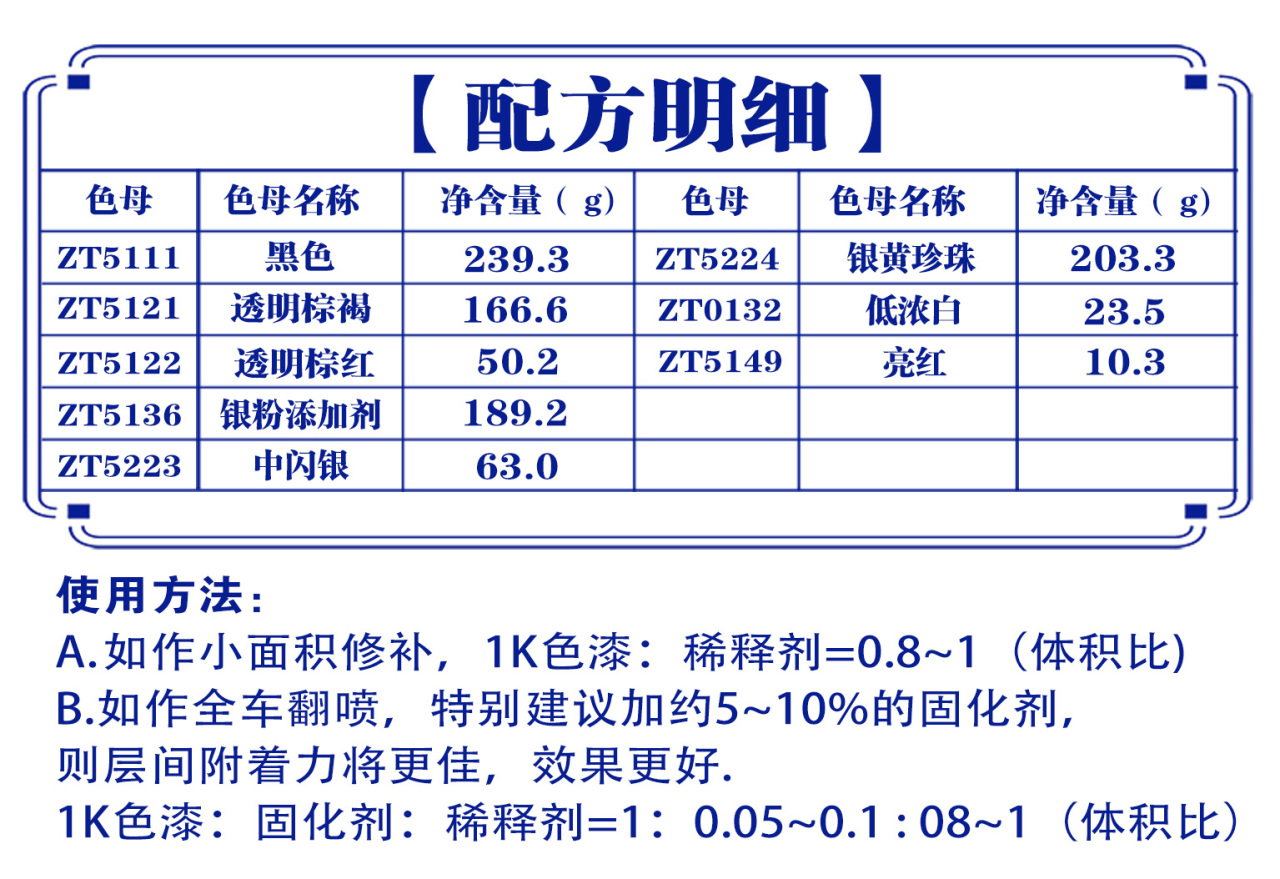 【配方明细】

| 色母 | 色母名称 | 净含量（g） | 色母 | 色母名称 | 净含量（g） |
|---|---|---|---|---|---|
| ZT5111 | 黑色 | 239.3 | ZT5224 | 银黄珍珠 | 203.3 |
| ZT5121 | 透明棕褐 | 166.6 | ZT0132 | 低浓白 | 23.5 |
| ZT5122 | 透明棕红 | 50.2 | ZT5149 | 亮红 | 10.3 |
| ZT5136 | 银粉添加剂 | 189.2 | | | |
| ZT5223 | 中闪银 | 63.0 | | | |

使用方法：
A.如作小面积修补，1K色漆：稀释剂=0.8~1（体积比)
B.如作全车翻喷，特别建议加约5~10%的固化剂，则层间附着力将更佳，效果更好.
1K色漆：固化剂：稀释剂=1：0.05~0.1 : 08~1（体积比）